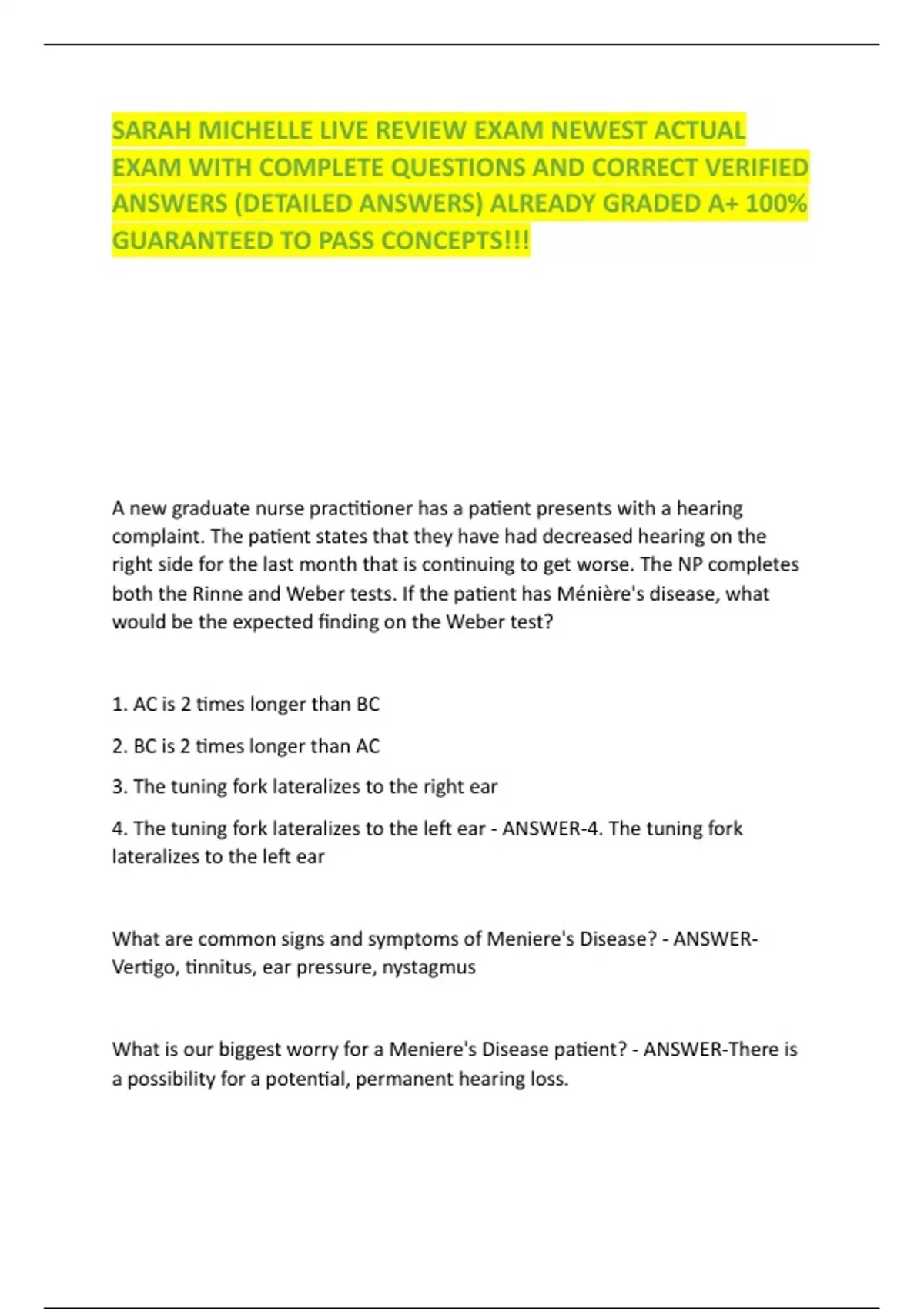 SARAH MICHELLE LIVE REVIEW EXAM NEWEST ACTUAL EXAM WITH COMPLETE QUESTIONS AND CORRECT VERIFIED ANSWERS (DETAILED ANSWERS) ALREADY GRADED A+ 100% GUARANTEED TO PASS CONCEPTS!!!

A new graduate nurse practitioner has a patient presents with a hearing complaint. The patient states that they have had decreased hearing on the right side for the last month that is continuing to get worse. The NP completes both the Rinne and Weber tests. If the patient has Ménière's disease, what would be the expected finding on the Weber test?

1. AC is 2 times longer than BC

2. BC is 2 times longer than AC

3. The tuning fork lateralizes to the right ear

4. The tuning fork lateralizes to the left ear - ANSWER-4. The tuning fork lateralizes to the left ear

What are common signs and symptoms of Meniere's Disease? - ANSWER-Vertigo, tinnitus, ear pressure, nystagmus

What is our biggest worry for a Meniere's Disease patient? - ANSWER-There is a possibility for a potential, permanent hearing loss.